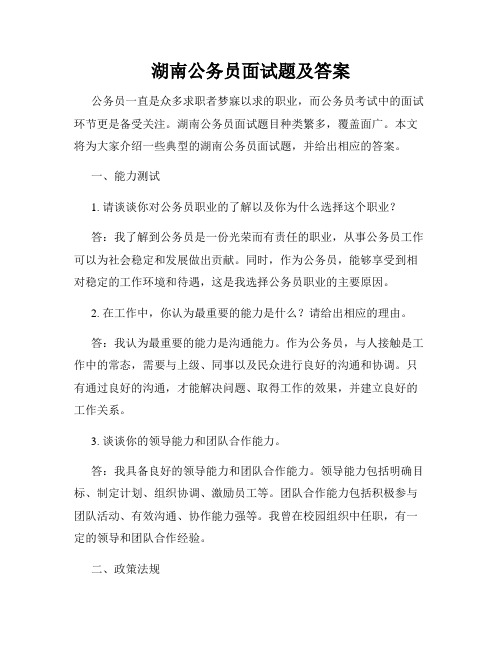 湖南公务员面试题及答案

公务员一直是众多求职者梦寐以求的职业，而公务员考试中的面试环节更是备受关注。湖南公务员面试题目种类繁多，覆盖面广。本文将为大家介绍一些典型的湖南公务员面试题，并给出相应的答案。

一、能力测试

1. 请谈谈你对公务员职业的了解以及你为什么选择这个职业？

答：我了解到公务员是一份光荣而有责任的职业，从事公务员工作可以为社会稳定和发展做出贡献。同时，作为公务员，能够享受到相对稳定的工作环境和待遇，这是我选择公务员职业的主要原因。

2. 在工作中，你认为最重要的能力是什么？请给出相应的理由。

答：我认为最重要的能力是沟通能力。作为公务员，与人接触是工作中的常态，需要与上级、同事以及民众进行良好的沟通和协调。只有通过良好的沟通，才能解决问题、取得工作的效果，并建立良好的工作关系。

3. 谈谈你的领导能力和团队合作能力。

答：我具备良好的领导能力和团队合作能力。领导能力包括明确目标、制定计划、组织协调、激励员工等。团队合作能力包括积极参与团队活动、有效沟通、协作能力强等。我曾在校园组织中任职，有一定的领导和团队合作经验。

二、政策法规